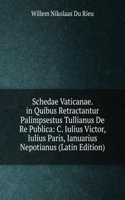 Willem Nikolaas Du Rieu

Schedae Vaticanae. in Quibus Retractantur Palimpsestus Tullianus De Re Publica: C. Iulius Victor, Iulius Paris, Ianuarius Nepotianus (Latin Edition)